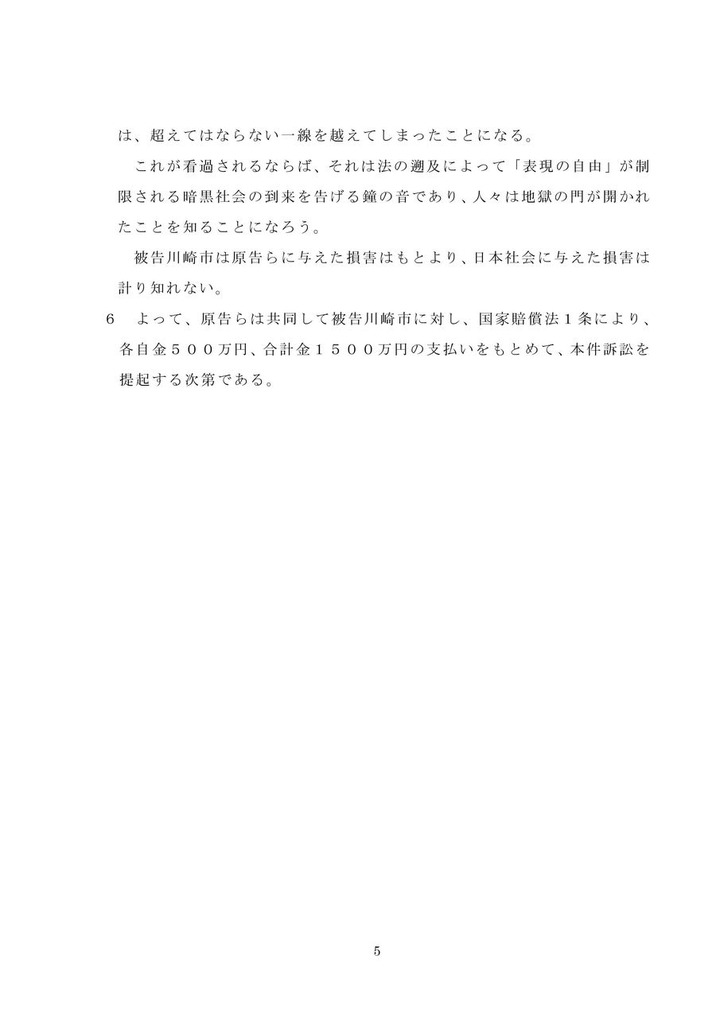 は、超えてはならない一線を越えてしまったことになる。

これが看過されるならば、それは法の遡及によって「表現の自由」が制限される暗黒社会の到来を告げる鐘の音であり、人々は地獄の門が開かれたことを知ることになろう。

被告川崎市は原告らに与えた損害はもとより、日本社会に与えた損害は計り知れない。

6 よって、原告らは共同して被告川崎市に対し、国家賠償法1条により、各自金500万円、合計金1500万円の支払いをもとめて、本件訴訟を提起する次第である。

5